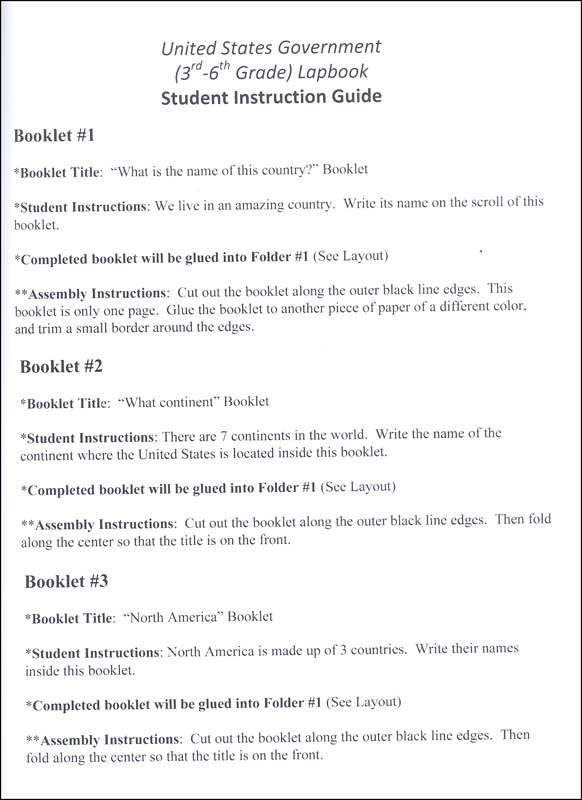 United States Government
($3^{rd}$-$6^{th}$ Grade) Lapbook
Student Instruction Guide

Booklet #1

*Booklet Title: "What is the name of this country?" Booklet

*Student Instructions: We live in an amazing country. Write its name on the scroll of this booklet.

*Completed booklet will be glued into Folder #1 (See Layout)

**Assembly Instructions: Cut out the booklet along the outer black line edges. This booklet is only one page. Glue the booklet to another piece of paper of a different color, and trim a small border around the edges.

Booklet #2

*Booklet Title: "What continent" Booklet

*Student Instructions: There are 7 continents in the world. Write the name of the continent where the United States is located inside this booklet.

*Completed booklet will be glued into Folder #1 (See Layout)

**Assembly Instructions: Cut out the booklet along the outer black line edges. Then fold along the center so that the title is on the front.

Booklet #3

*Booklet Title: "North America" Booklet

*Student Instructions: North America is made up of 3 countries. Write their names inside this booklet.

*Completed booklet will be glued into Folder #1 (See Layout)

**Assembly Instructions: Cut out the booklet along the outer black line edges. Then fold along the center so that the title is on the front.